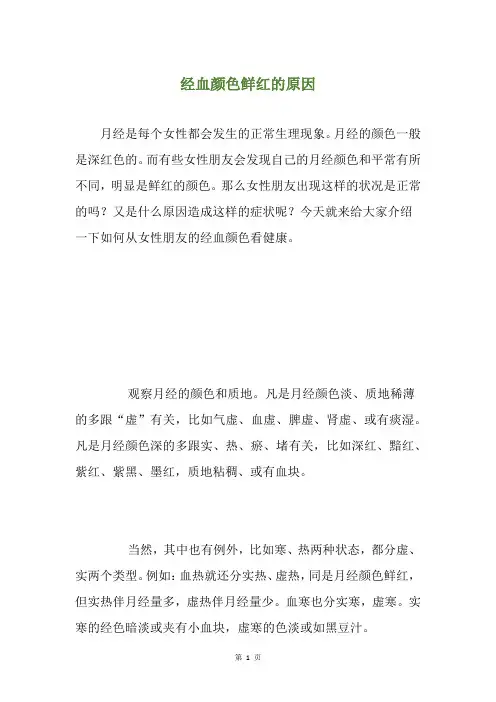 经血颜色鲜红的原因

月经是每个女性都会发生的正常生理现象。月经的颜色一般是深红色的。而有些女性朋友会发现自己的月经颜色和平常有所不同，明显是鲜红的颜色。那么女性朋友出现这样的状况是正常的吗？又是什么原因造成这样的症状呢？今天就来给大家介绍一下如何从女性朋友的经血颜色看健康。

观察月经的颜色和质地。凡是月经颜色淡、质地稀薄的多跟“虚”有关，比如气虚、血虚、脾虚、肾虚、或有痰湿。凡是月经颜色深的多跟实、热、瘀、堵有关，比如深红、黯红、紫红、紫黑、墨红，质地粘稠、或有血块。

当然，其中也有例外，比如寒、热两种状态，都分虚、实两个类型。例如：血热就还分实热、虚热，同是月经颜色鲜红，但实热伴月经量多，虚热伴月经量少。血寒也分实寒，虚寒。实寒的经色暗淡或夹有小血块，虚寒的色淡或如黑豆汁。

第 1 页